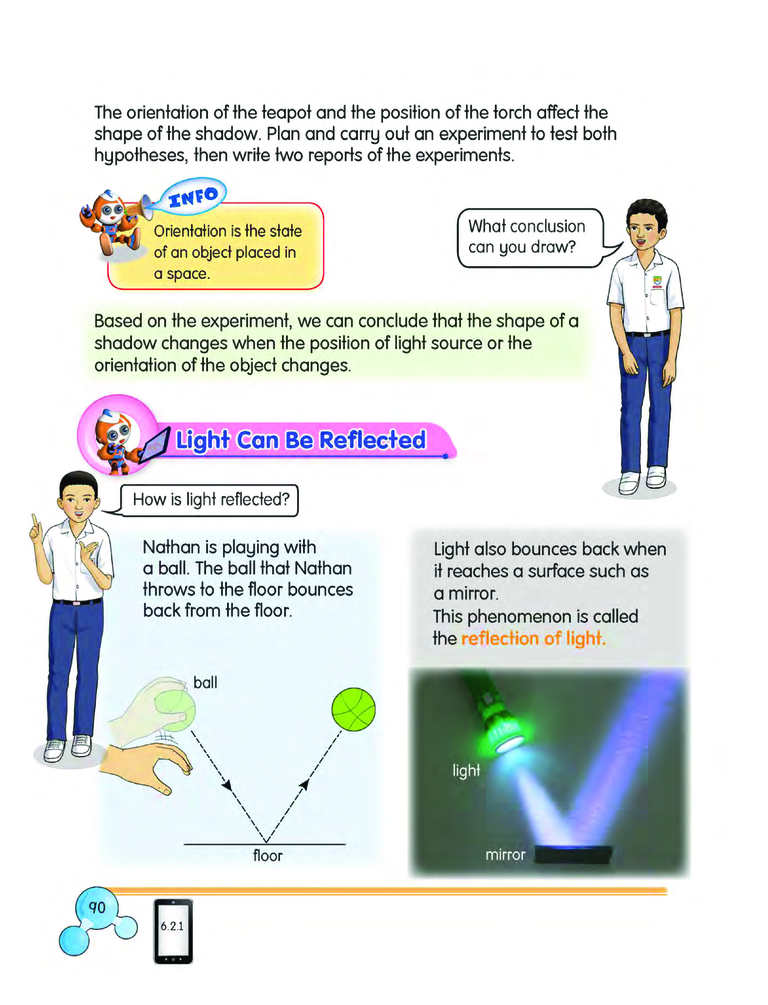 The orientation of the teapot and the position of the torch affect the shape of the shadow. Plan and carry out an experiment to test both hypotheses, then write two reports of the experiments.

INFO

Orientation is the state of an object placed in a space.

What conclusion can you draw?

Based on the experiment, we can conclude that the shape of a shadow changes when the position of light source or the orientation of the object changes.

Light Can Be Reflected

How is light reflected?

Nathan is playing with a ball. The ball that Nathan throws to the floor bounces back from the floor.

ball

floor

Light also bounces back when it reaches a surface such as a mirror.
This phenomenon is called the reflection of light.

light

mirror

90

6.2.1